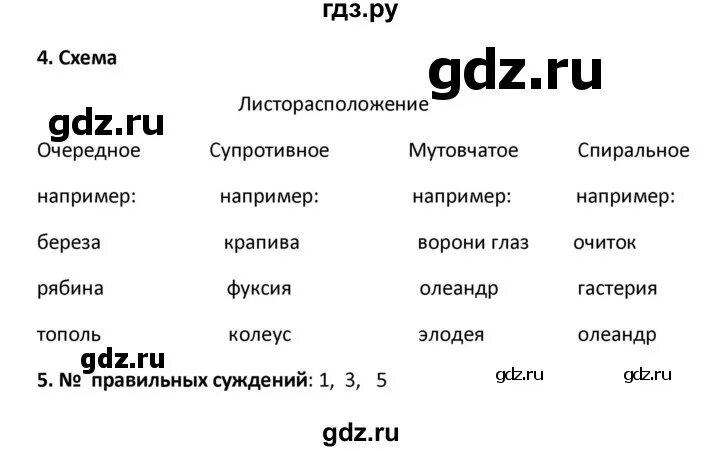 гдз.ру

4. Схема

gdz.ru

Листорасположение

gdz.ru

| Очередное | Супротивное | Мутовчатое | Спиральное |
|---|---|---|---|
| например: | например: | например: | например: |
| береза | крапива | ворони глаз | очиток |
| рябина | фуксия | олеандр | гастерия |
| тополь | колеус | элодея | олеандр |

gdz.ru

5. № правильных суждений: 1, 3, 5

gdz.ru gdz.ru

gdz.ru